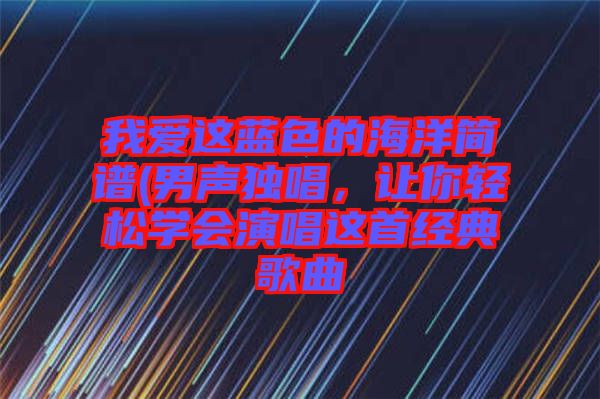 我爱这蓝色的海洋简谱(男声独唱，让你轻松学会演唱这首经典歌曲